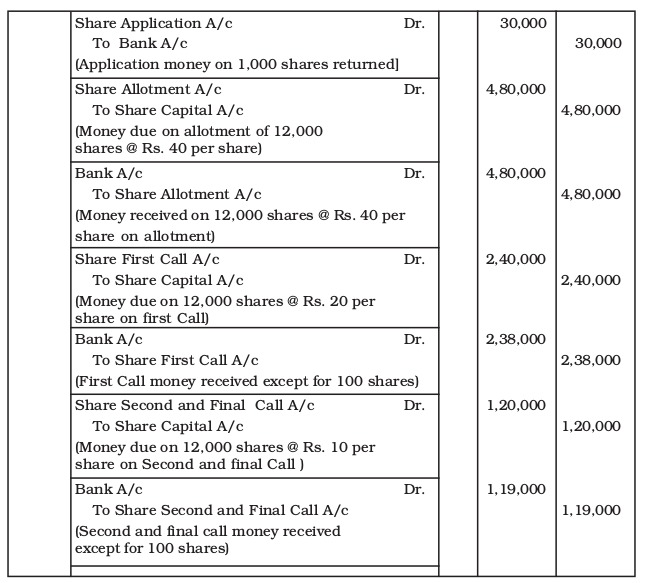 |  | Share Application A/c Dr. To Bank A/c (Application money on 1,000 shares returned] |  | 30,000 | 30,000 |
|---|---|---|---|---|
|  | Share Allotment A/c Dr. To Share Capital A/c (Money due on allotment of 12,000 shares @ Rs. 40 per share) |  | 4,80,000 | 4,80,000 |
|  | Bank A/c Dr. To Share Allotment A/c (Money received on 12,000 shares @ Rs. 40 per share on allotment) |  | 4,80,000 | 4,80,000 |
|  | Share First Call A/c Dr. To Share Capital A/c (Money due on 12,000 shares @ Rs. 20 per share on first Call) |  | 2,40,000 | 2,40,000 |
|  | Bank A/c Dr. To Share First Call A/c (First Call money received except for 100 shares) |  | 2,38,000 | 2,38,000 |
|  | Share Second and Final Call A/c Dr. To Share Capital A/c (Money due on 12,000 shares @ Rs. 10 per share on Second and final Call ) |  | 1,20,000 | 1,20,000 |
|  | Bank A/c Dr. To Share Second and Final Call A/c (Second and final call money received except for 100 shares) |  | 1,19,000 | 1,19,000 |